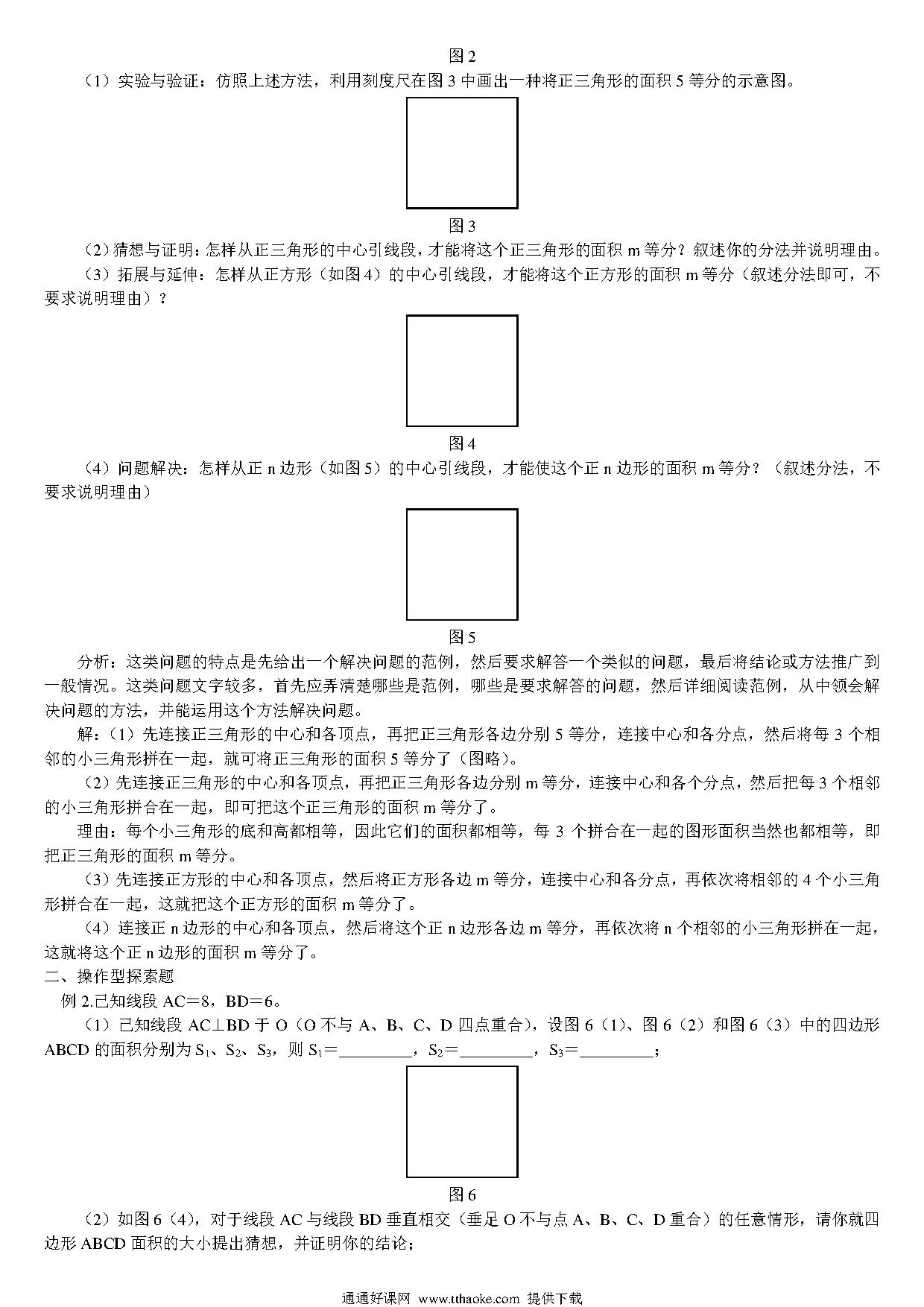 图 2

（1）实验与验证：仿照上述方法，利用刻度尺在图 3 中画出一种将正三角形的面积 5 等分的示意图。

图 3

（2）猜想与证明：怎样从正三角形的中心引线段，才能将这个正三角形的面积 m 等分？叙述你的分法并说明理由。

（3）拓展与延伸：怎样从正方形（如图 4）的中心引线段，才能将这个正方形的面积 m 等分（叙述分法即可，不要求说明理由）？

图 4

（4）问题解决：怎样从正 n 边形（如图 5）的中心引线段，才能使这个正 n 边形的面积 m 等分？（叙述分法，不要求说明理由）

图 5

分析：这类问题的特点是先给出一个解决问题的范例，然后要求解答一个类似的问题，最后将结论或方法推广到一般情况。这类问题文字较多，首先应弄清楚哪些是范例，哪些是要求解答的问题，然后详细阅读范例，从中领会解决问题的方法，并能运用这个方法解决问题。

解：（1）先连接正三角形的中心和各顶点，再把正三角形各边分别 5 等分，连接中心和各分点，然后将每 3 个相邻的小三角形拼在一起，就可将正三角形的面积 5 等分了（图略）。

（2）先连接正三角形的中心和各顶点，再把正三角形各边分别 m 等分，连接中心和各个分点，然后把每 3 个相邻的小三角形拼合在一起，即可把这个正三角形的面积 m 等分了。

理由：每个小三角形的底和高都相等，因此它们的面积都相等，每 3 个拼合在一起的图形面积当然也都相等，即把正三角形的面积 m 等分。

（3）先连接正方形的中心和各顶点，然后将正方形各边 m 等分，连接中心和各分点，再依次将相邻的 4 个小三角形拼合在一起，这就把这个正方形的面积 m 等分了。

（4）连接正 n 边形的中心和各顶点，然后将这个正 n 边形各边 m 等分，再依次将 n 个相邻的小三角形拼在一起，这就将这个正 n 边形的面积 m 等分了。

二、操作型探索题

例 2.已知线段 AC＝8，BD＝6。

（1）已知线段 AC⊥BD 于 O（O 不与 A、B、C、D 四点重合），设图 6（1）、图 6（2）和图 6（3）中的四边形 ABCD 的面积分别为 $S_1$、$S_2$、$S_3$，则 $S_1$＝________，$S_2$＝________，$S_3$＝________；

图 6

（2）如图 6（4），对于线段 AC 与线段 BD 垂直相交（垂足 O 不与点 A、B、C、D 重合）的任意情形，请你就四边形 ABCD 面积的大小提出猜想，并证明你的结论；

通通好课网 www.tthaoke.com 提供下载